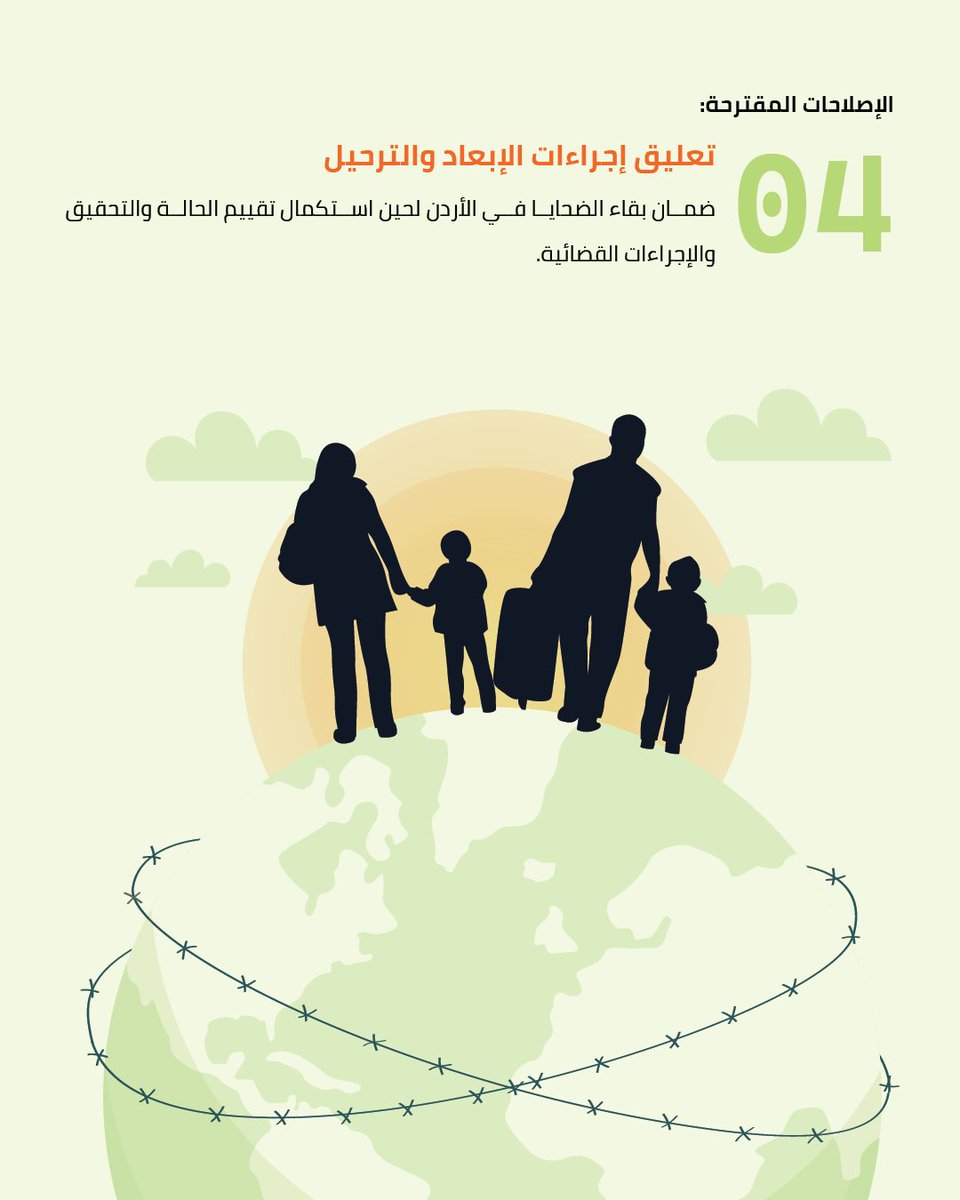 الإصلاحات المقترحة:

04

تعليق إجراءات الإبعاد والترحيل

ضمان بقاء الضحايا في الأردن لحين استكمال تقييم الحالة والتحقيق والإجراءات القضائية.